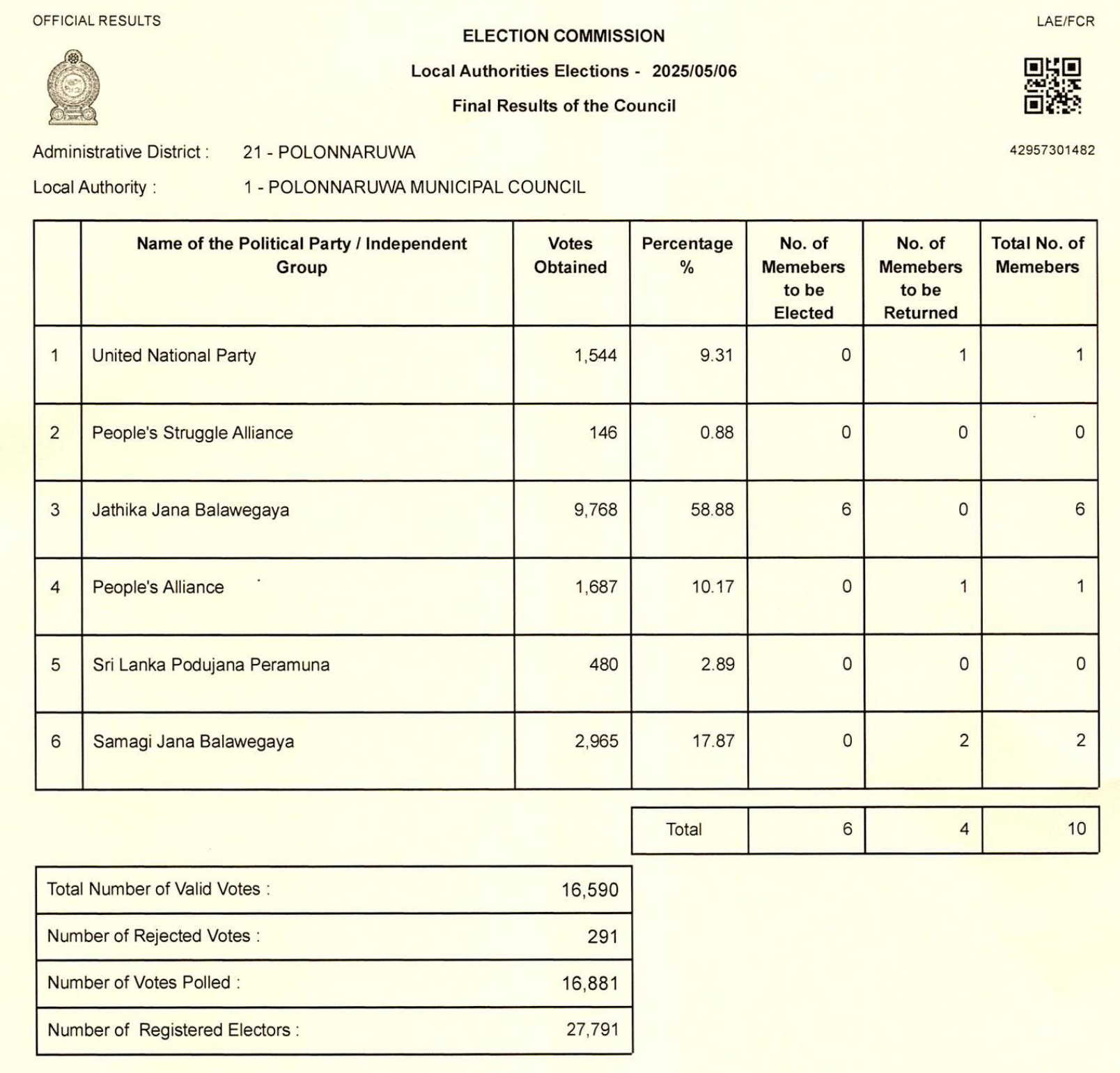 OFFICIAL RESULTS

LAE/FCR

ELECTION COMMISSION

Local Authorities Elections - 2025/05/06

Final Results of the Council

Administrative District : 21 - POLONNARUWA

42957301482

Local Authority : 1 - POLONNARUWA MUNICIPAL COUNCIL

| | Name of the Political Party / Independent Group | Votes Obtained | Percentage % | No. of Memebers to be Elected | No. of Memebers to be Returned | Total No. of Memebers |
|---|---|---|---|---|---|---|
| 1 | United National Party | 1,544 | 9.31 | 0 | 1 | 1 |
| 2 | People's Struggle Alliance | 146 | 0.88 | 0 | 0 | 0 |
| 3 | Jathika Jana Balawegaya | 9,768 | 58.88 | 6 | 0 | 6 |
| 4 | People's Alliance | 1,687 | 10.17 | 0 | 1 | 1 |
| 5 | Sri Lanka Podujana Peramuna | 480 | 2.89 | 0 | 0 | 0 |
| 6 | Samagi Jana Balawegaya | 2,965 | 17.87 | 0 | 2 | 2 |

| Total | 6 | 4 | 10 |
|---|---|---|---|

| Total Number of Valid Votes : | 16,590 |
|---|---|
| Number of Rejected Votes : | 291 |
| Number of Votes Polled : | 16,881 |
| Number of Registered Electors : | 27,791 |